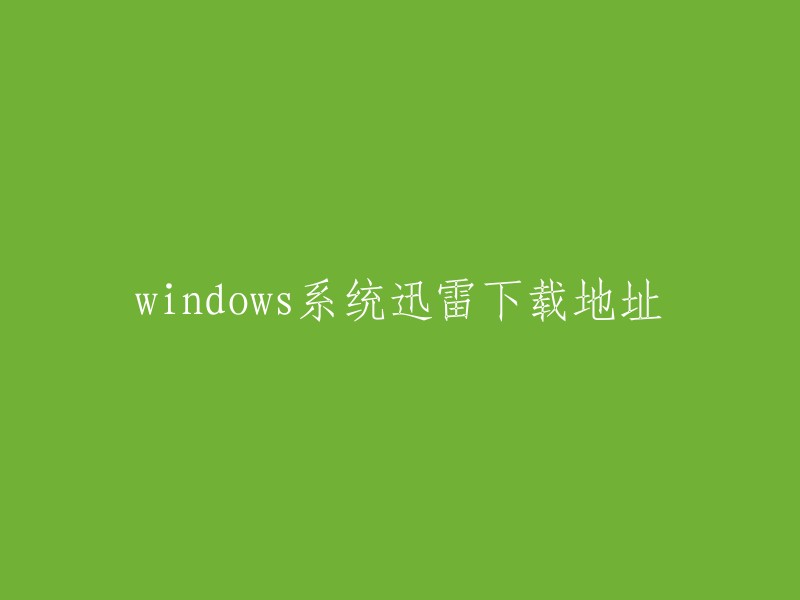 windows系统迅雷下载地址